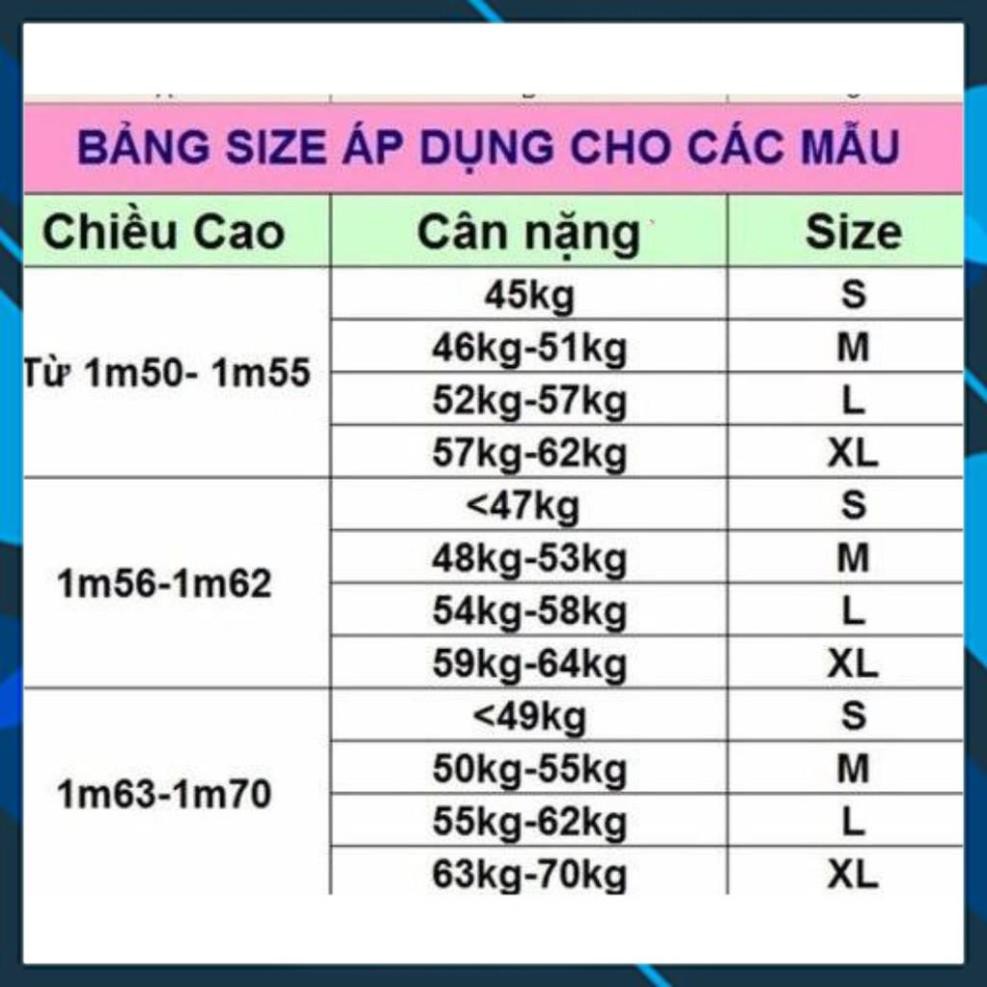 BẢNG SIZE ÁP DỤNG CHO CÁC MẪU

| Chiều Cao | Cân nặng | Size |
|---|---|---|
| Từ 1m50- 1m55 | 45kg | S |
| | 46kg-51kg | M |
| | 52kg-57kg | L |
| | 57kg-62kg | XL |
| 1m56-1m62 | <47kg | S |
| | 48kg-53kg | M |
| | 54kg-58kg | L |
| | 59kg-64kg | XL |
| 1m63-1m70 | <49kg | S |
| | 50kg-55kg | M |
| | 55kg-62kg | L |
| | 63kg-70kg | XL |